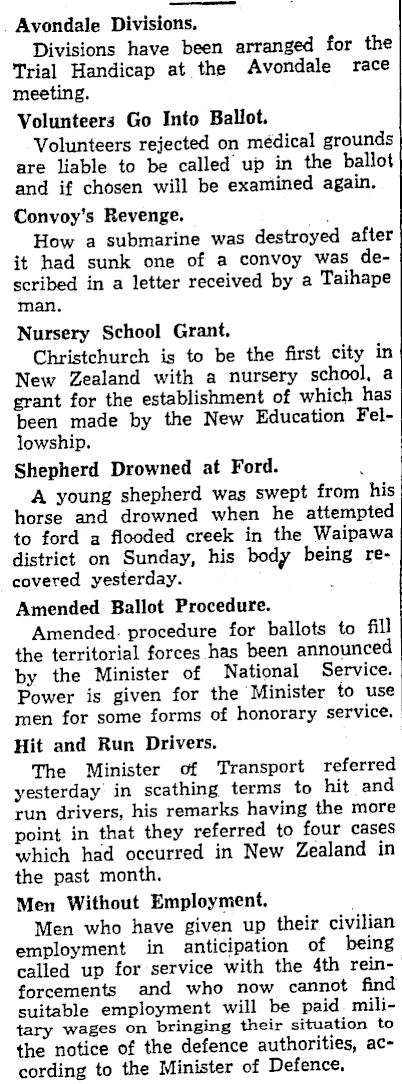 Avondale Divisions.

Divisions have been arranged for the Trial Handicap at the Avondale race meeting.

Volunteers Go Into Ballot.

Volunteers rejected on medical grounds are liable to be called up in the ballot and if chosen will be examined again.

Convoy's Revenge.

How a submarine was destroyed after it had sunk one of a convoy was described in a letter received by a Taihape man.

Nursery School Grant.

Christchurch is to be the first city in New Zealand with a nursery school, a grant for the establishment of which has been made by the New Education Fellowship.

Shepherd Drowned at Ford.

A young shepherd was swept from his horse and drowned when he attempted to ford a flooded creek in the Waipawa district on Sunday, his body being recovered yesterday.

Amended Ballot Procedure.

Amended procedure for ballots to fill the territorial forces has been announced by the Minister of National Service. Power is given for the Minister to use men for some forms of honorary service.

Hit and Run Drivers.

The Minister of Transport referred yesterday in scathing terms to hit and run drivers, his remarks having the more point in that they referred to four cases which had occurred in New Zealand in the past month.

Men Without Employment.

Men who have given up their civilian employment in anticipation of being called up for service with the 4th reinforcements and who now cannot find suitable employment will be paid military wages on bringing their situation to the notice of the defence authorities, according to the Minister of Defence.